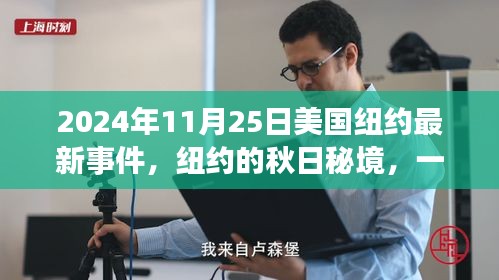 上海时刻

2024年11月25日美国纽约最新事件，纽约的秋日秘境，一

我来自卢森堡